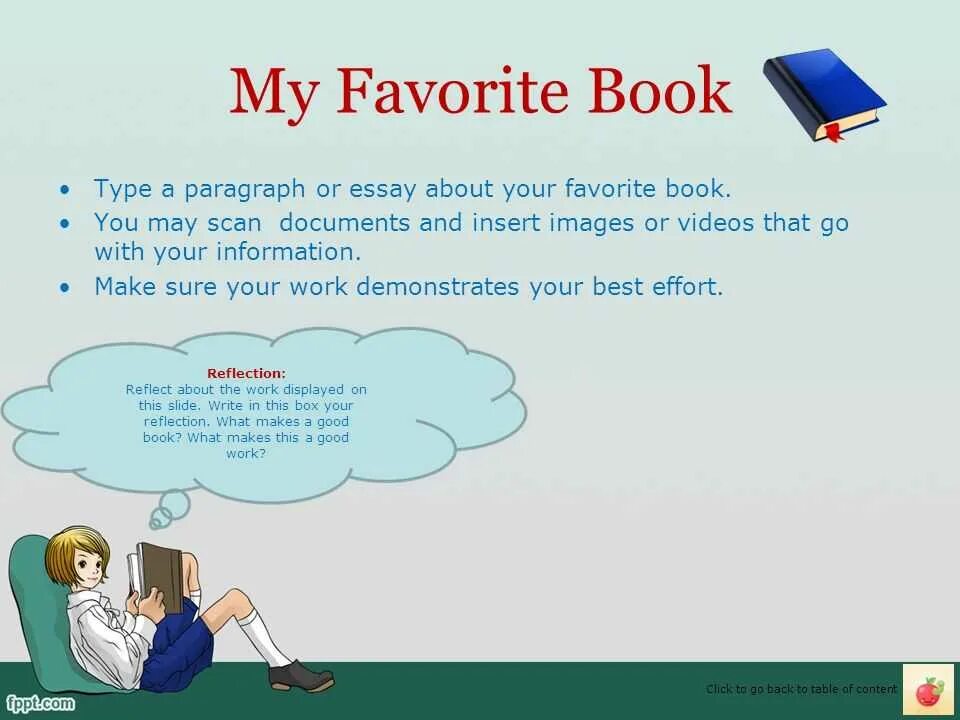 My Favorite Book

• Type a paragraph or essay about your favorite book.
• You may scan  documents and insert images or videos that go with your information.
• Make sure your work demonstrates your best effort.

Reflection:
Reflect about the work displayed on this slide. Write in this box your reflection. What makes a good book? What makes this a good work?

fppt.com

Click to go back to table of content